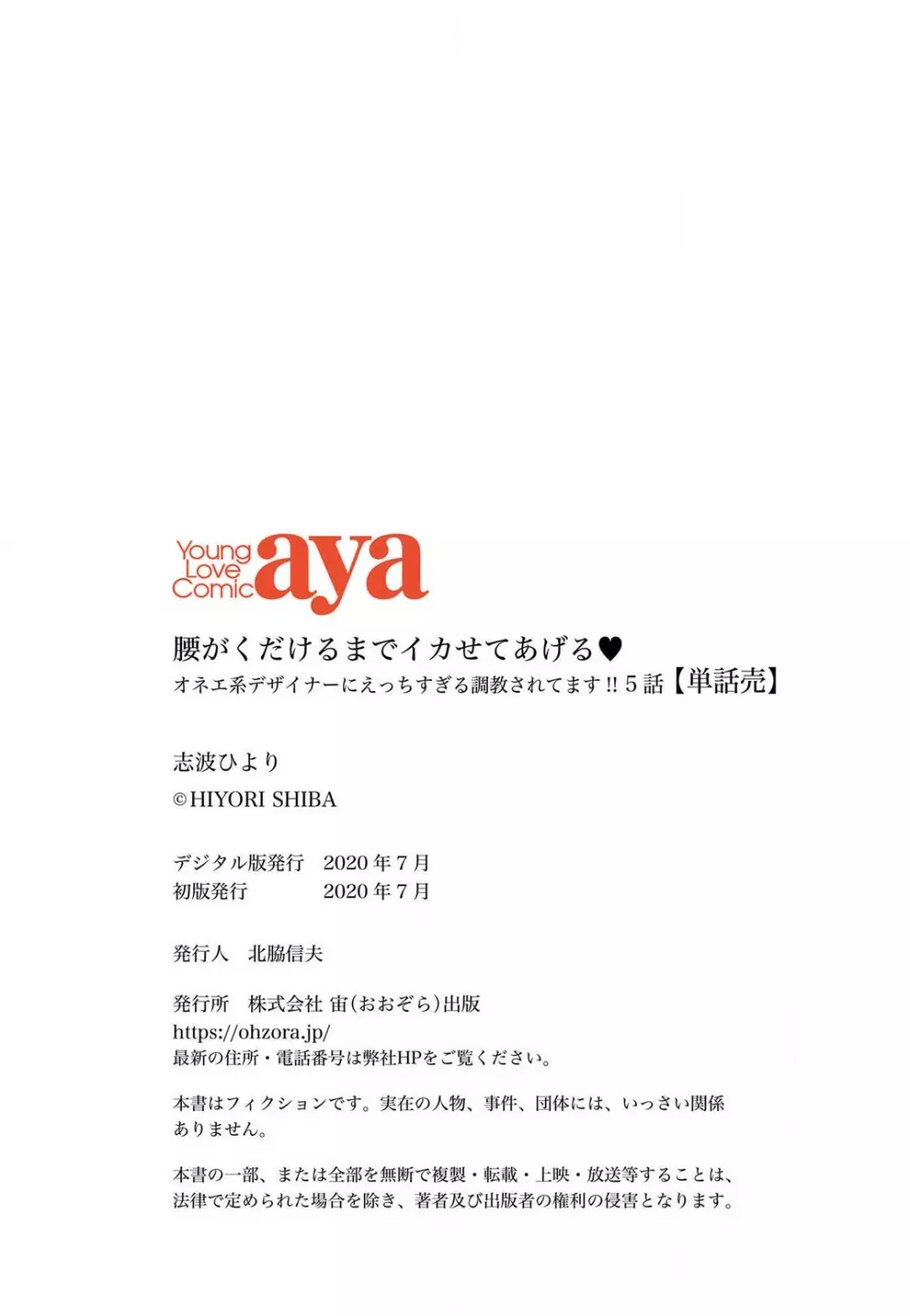 Young Love Comic aya

腰がくだけるまでイカせてあげる♥
オネエ系デザイナーにえっちすぎる調教されてます!! 5話【単話売】

志波ひより
©HIYORI SHIBA

デジタル版発行　2020年7月
初版発行　2020年7月

発行人　北脇信夫

発行所　株式会社 宙(おおぞら)出版
https://ohzora.jp/
最新の住所・電話番号は弊社HPをご覧ください。

本書はフィクションです。実在の人物、事件、団体には、いっさい関係ありません。

本書の一部、または全部を無断で複製・転載・上映・放送等することは、法律で定められた場合を除き、著者及び出版者の権利の侵害となります。